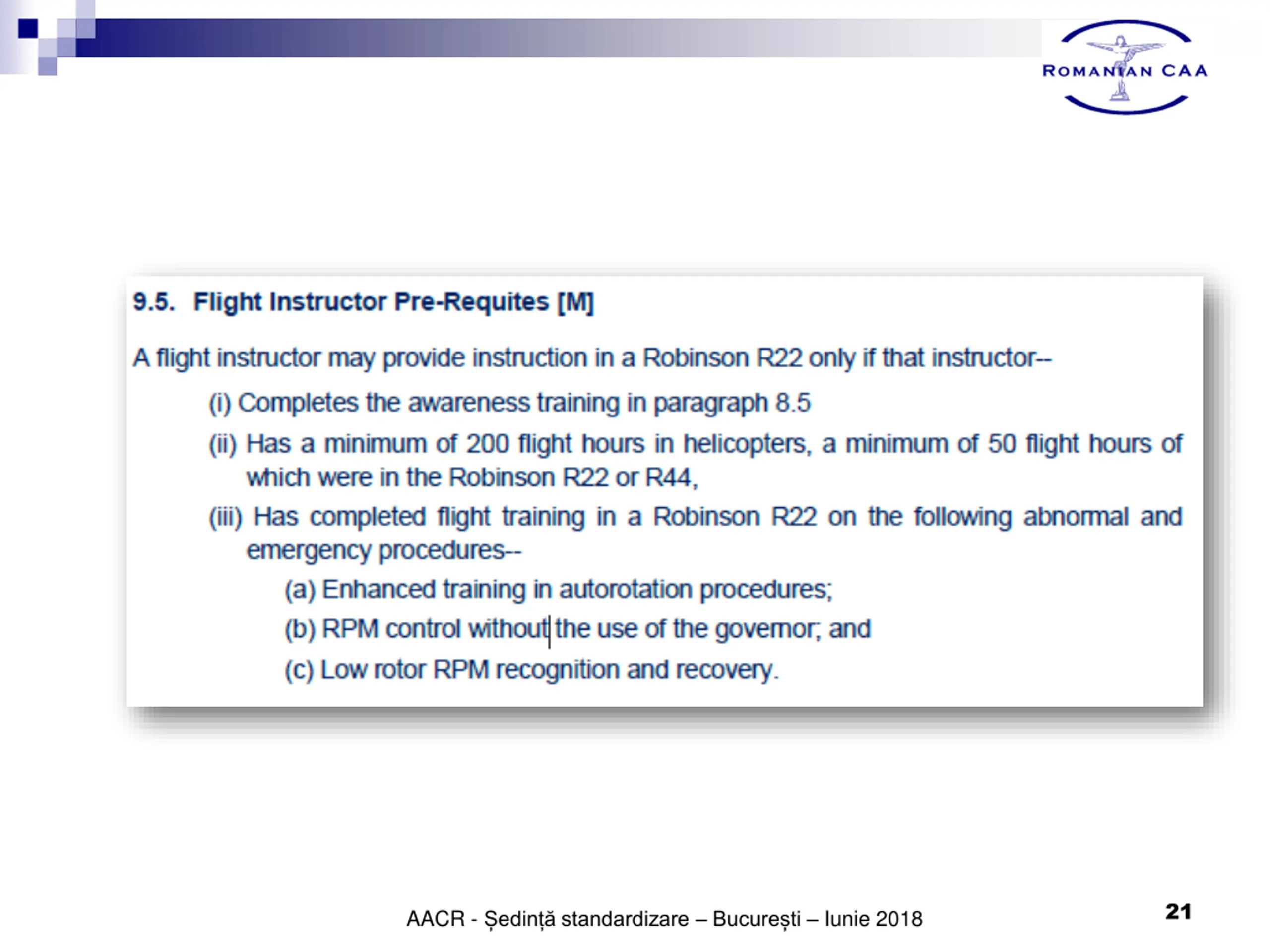 ROMANIAN CAA

9.5. Flight Instructor Pre-Requites [M]

A flight instructor may provide instruction in a Robinson R22 only if that instructor--

(i) Completes the awareness training in paragraph 8.5

(ii) Has a minimum of 200 flight hours in helicopters, a minimum of 50 flight hours of which were in the Robinson R22 or R44,

(iii) Has completed flight training in a Robinson R22 on the following abnormal and emergency procedures--

(a) Enhanced training in autorotation procedures;

(b) RPM control without the use of the governor; and

(c) Low rotor RPM recognition and recovery.

AACR - Ședință standardizare – București – Iunie 2018

21